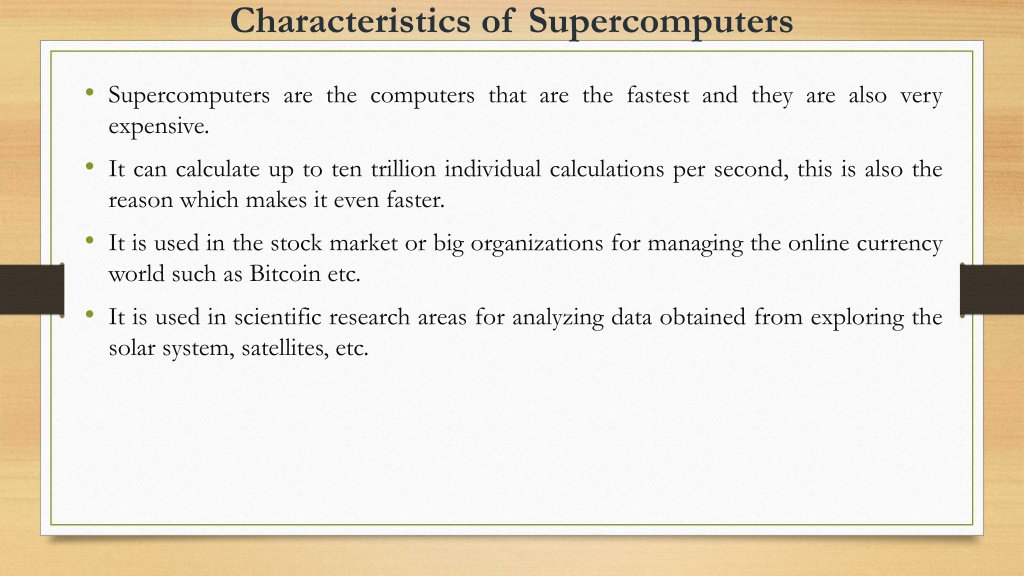 Characteristics of Supercomputers

• Supercomputers are the computers that are the fastest and they are also very expensive.

• It can calculate up to ten trillion individual calculations per second, this is also the reason which makes it even faster.

• It is used in the stock market or big organizations for managing the online currency world such as Bitcoin etc.

• It is used in scientific research areas for analyzing data obtained from exploring the solar system, satellites, etc.